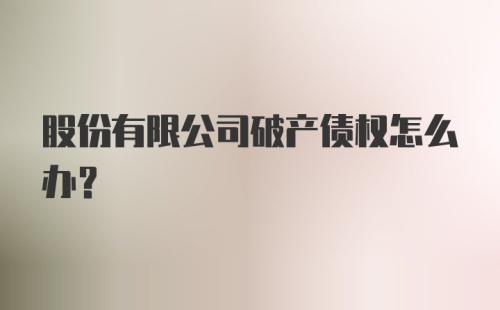 股份有限公司破产债权怎么办?